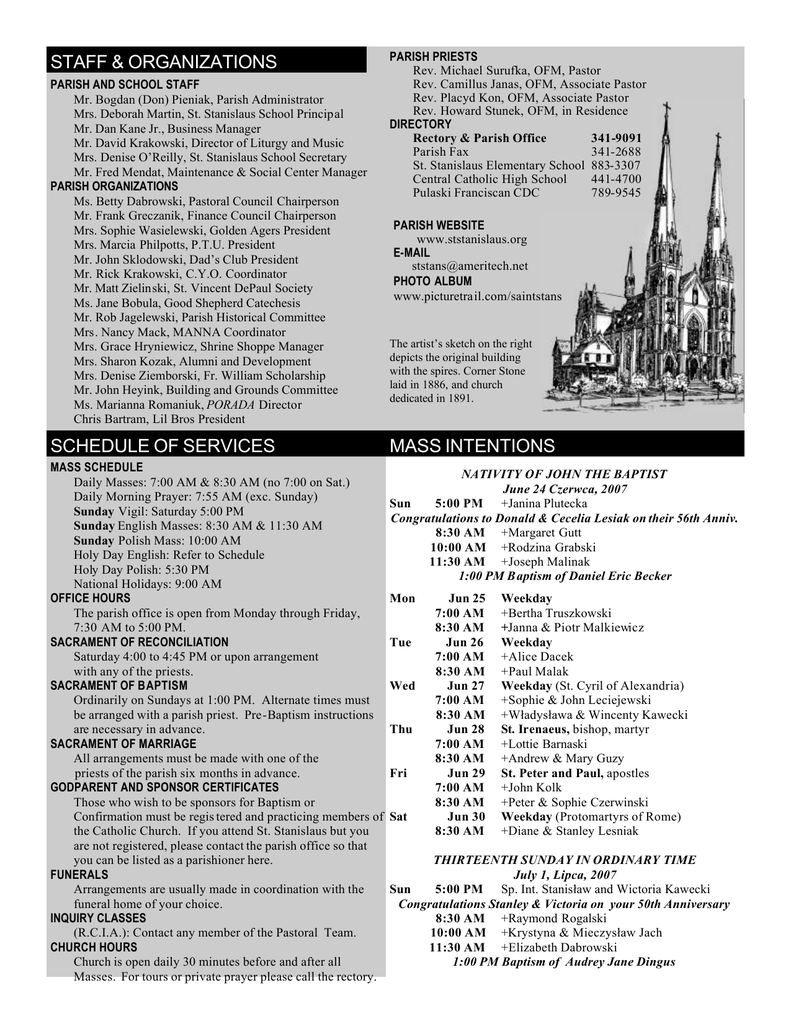 STAFF & ORGANIZATIONS

PARISH AND SCHOOL STAFF
Mr. Bogdan (Don) Pieniak, Parish Administrator
Mrs. Deborah Martin, St. Stanislaus School Principal
Mr. Dan Kane Jr., Business Manager
Mr. David Krakowski, Director of Liturgy and Music
Mrs. Denise O'Reilly, St. Stanislaus School Secretary
Mr. Fred Mendat, Maintenance & Social Center Manager

PARISH ORGANIZATIONS
Ms. Betty Dabrowski, Pastoral Council Chairperson
Mr. Frank Greczanik, Finance Council Chairperson
Mrs. Sophie Wasielewski, Golden Agers President
Mrs. Marcia Philpotts, P.T.U. President
Mr. John Sklodowski, Dad's Club President
Mr. Rick Krakowski, C.Y.O. Coordinator
Mr. Matt Zielinski, St. Vincent DePaul Society
Ms. Jane Bobula, Good Shepherd Catechesis
Mr. Rob Jagelewski, Parish Historical Committee
Mrs. Nancy Mack, MANNA Coordinator
Mrs. Grace Hryniewicz, Shrine Shoppe Manager
Mrs. Sharon Kozak, Alumni and Development
Mrs. Denise Ziemborski, Fr. William Scholarship
Mr. John Heyink, Building and Grounds Committee
Ms. Marianna Romaniuk, PORADA Director
Chris Bartram, Lil Bros President

PARISH PRIESTS
Rev. Michael Surufka, OFM, Pastor
Rev. Camillus Janas, OFM, Associate Pastor
Rev. Placyd Kon, OFM, Associate Pastor
Rev. Howard Stunek, OFM, in Residence

DIRECTORY
| | |
|---|---|
| Rectory & Parish Office | 341-9091 |
| Parish Fax | 341-2688 |
| St. Stanislaus Elementary School | 883-3307 |
| Central Catholic High School | 441-4700 |
| Pulaski Franciscan CDC | 789-9545 |

PARISH WEBSITE
www.ststanislaus.org
E-MAIL
ststans@ameritech.net
PHOTO ALBUM
www.picturetrail.com/saintstans

The artist's sketch on the right depicts the original building with the spires. Corner Stone laid in 1886, and church dedicated in 1891.

SCHEDULE OF SERVICES

MASS SCHEDULE
Daily Masses: 7:00 AM & 8:30 AM (no 7:00 on Sat.)
Daily Morning Prayer: 7:55 AM (exc. Sunday)
Sunday Vigil: Saturday 5:00 PM
Sunday English Masses: 8:30 AM & 11:30 AM
Sunday Polish Mass: 10:00 AM
Holy Day English: Refer to Schedule
Holy Day Polish: 5:30 PM
National Holidays: 9:00 AM

OFFICE HOURS
The parish office is open from Monday through Friday, 7:30 AM to 5:00 PM.

SACRAMENT OF RECONCILIATION
Saturday 4:00 to 4:45 PM or upon arrangement with any of the priests.

SACRAMENT OF BAPTISM
Ordinarily on Sundays at 1:00 PM. Alternate times must be arranged with a parish priest. Pre-Baptism instructions are necessary in advance.

SACRAMENT OF MARRIAGE
All arrangements must be made with one of the priests of the parish six months in advance.

GODPARENT AND SPONSOR CERTIFICATES
Those who wish to be sponsors for Baptism or Confirmation must be registered and practicing members of the Catholic Church. If you attend St. Stanislaus but you are not registered, please contact the parish office so that you can be listed as a parishioner here.

FUNERALS
Arrangements are usually made in coordination with the funeral home of your choice.

INQUIRY CLASSES
(R.C.I.A.): Contact any member of the Pastoral Team.

CHURCH HOURS
Church is open daily 30 minutes before and after all Masses. For tours or private prayer please call the rectory.

MASS INTENTIONS

NATIVITY OF JOHN THE BAPTIST
June 24 Czerwca, 2007
Sun 5:00 PM +Janina Plutecka
Congratulations to Donald & Cecelia Lesiak on their 56th Anniv.
8:30 AM +Margaret Gutt
10:00 AM +Rodzina Grabski
11:30 AM +Joseph Malinak
1:00 PM Baptism of Daniel Eric Becker

Mon Jun 25 Weekday
7:00 AM +Bertha Truszkowski
8:30 AM +Janna & Piotr Malkiewicz
Tue Jun 26 Weekday
7:00 AM +Alice Dacek
8:30 AM +Paul Malak
Wed Jun 27 Weekday (St. Cyril of Alexandria)
7:00 AM +Sophie & John Leciejewski
8:30 AM +Władysława & Wincenty Kawecki
Thu Jun 28 St. Irenaeus, bishop, martyr
7:00 AM +Lottie Barnaski
8:30 AM +Andrew & Mary Guzy
Fri Jun 29 St. Peter and Paul, apostles
7:00 AM +John Kolk
8:30 AM +Peter & Sophie Czerwinski
Sat Jun 30 Weekday (Protomartyrs of Rome)
8:30 AM +Diane & Stanley Lesniak

THIRTEENTH SUNDAY IN ORDINARY TIME
July 1, Lipca, 2007
Sun 5:00 PM Sp. Int. Stanisław and Wictoria Kawecki
Congratulations Stanley & Victoria on your 50th Anniversary
8:30 AM +Raymond Rogalski
10:00 AM +Krystyna & Mieczysław Jach
11:30 AM +Elizabeth Dabrowski
1:00 PM Baptism of Audrey Jane Dingus